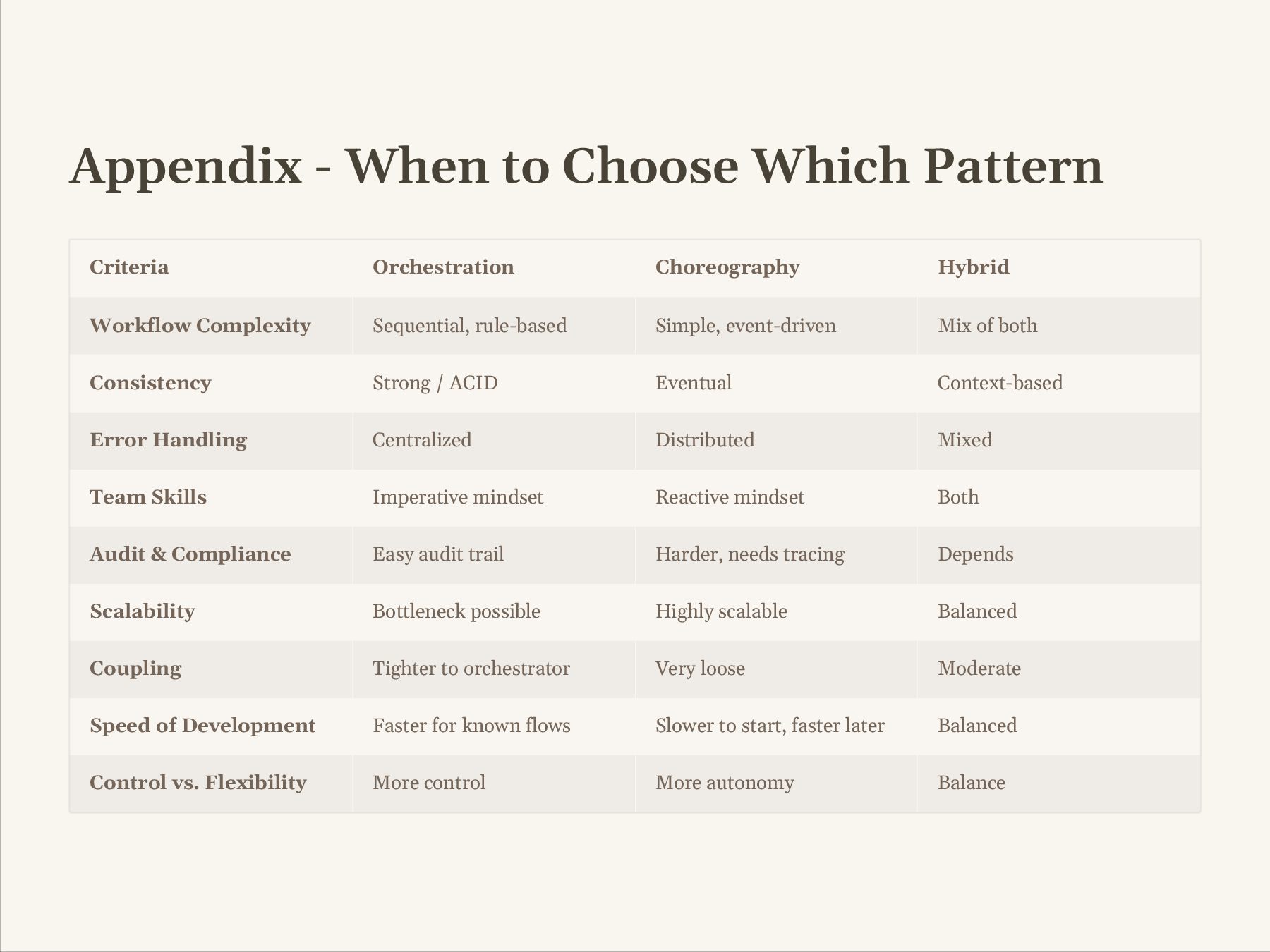 Appendix - When to Choose Which Pattern

| Criteria | Orchestration | Choreography | Hybrid |
|---|---|---|---|
| Workflow Complexity | Sequential, rule-based | Simple, event-driven | Mix of both |
| Consistency | Strong / ACID | Eventual | Context-based |
| Error Handling | Centralized | Distributed | Mixed |
| Team Skills | Imperative mindset | Reactive mindset | Both |
| Audit & Compliance | Easy audit trail | Harder, needs tracing | Depends |
| Scalability | Bottleneck possible | Highly scalable | Balanced |
| Coupling | Tighter to orchestrator | Very loose | Moderate |
| Speed of Development | Faster for known flows | Slower to start, faster later | Balanced |
| Control vs. Flexibility | More control | More autonomy | Balance |